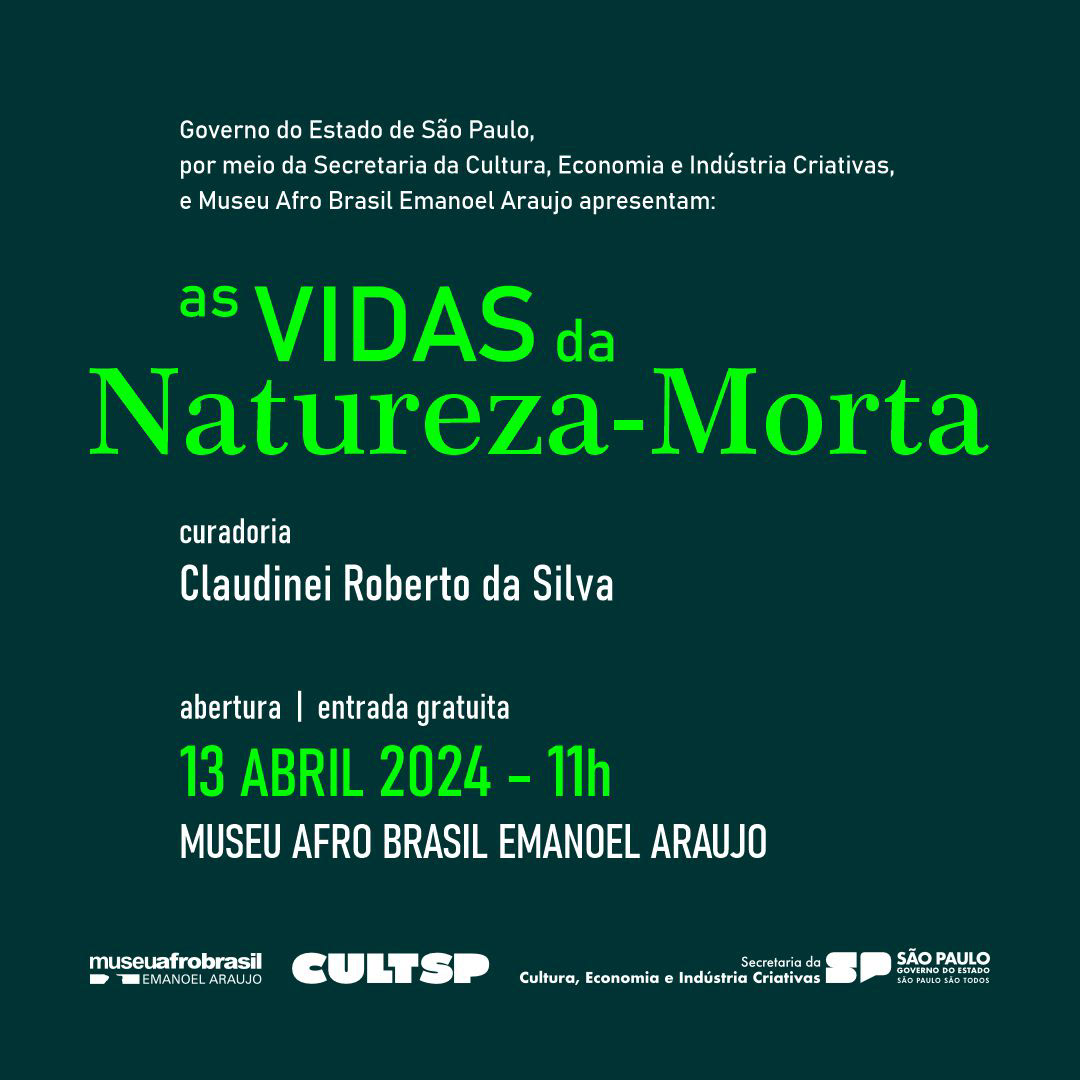 Governo do Estado de São Paulo, por meio da Secretaria da Cultura, Economia e Indústria Criativas, e Museu Afro Brasil Emanoel Araujo apresentam:

as VIDAS da Natureza-Morta

curadoria
Claudinei Roberto da Silva

abertura | entrada gratuita
13 ABRIL 2024 – 11h
MUSEU AFRO BRASIL EMANOEL ARAUJO

museuafrobrasil EMANOEL ARAUJO

CULTSP

Secretaria da Cultura, Economia e Indústria Criativas

SP SÃO PAULO GOVERNO DO ESTADO SÃO PAULO SÃO TODOS